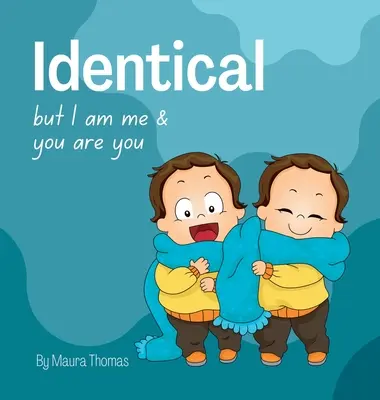 Identical

but I am me &
you are you

By Maura Thomas